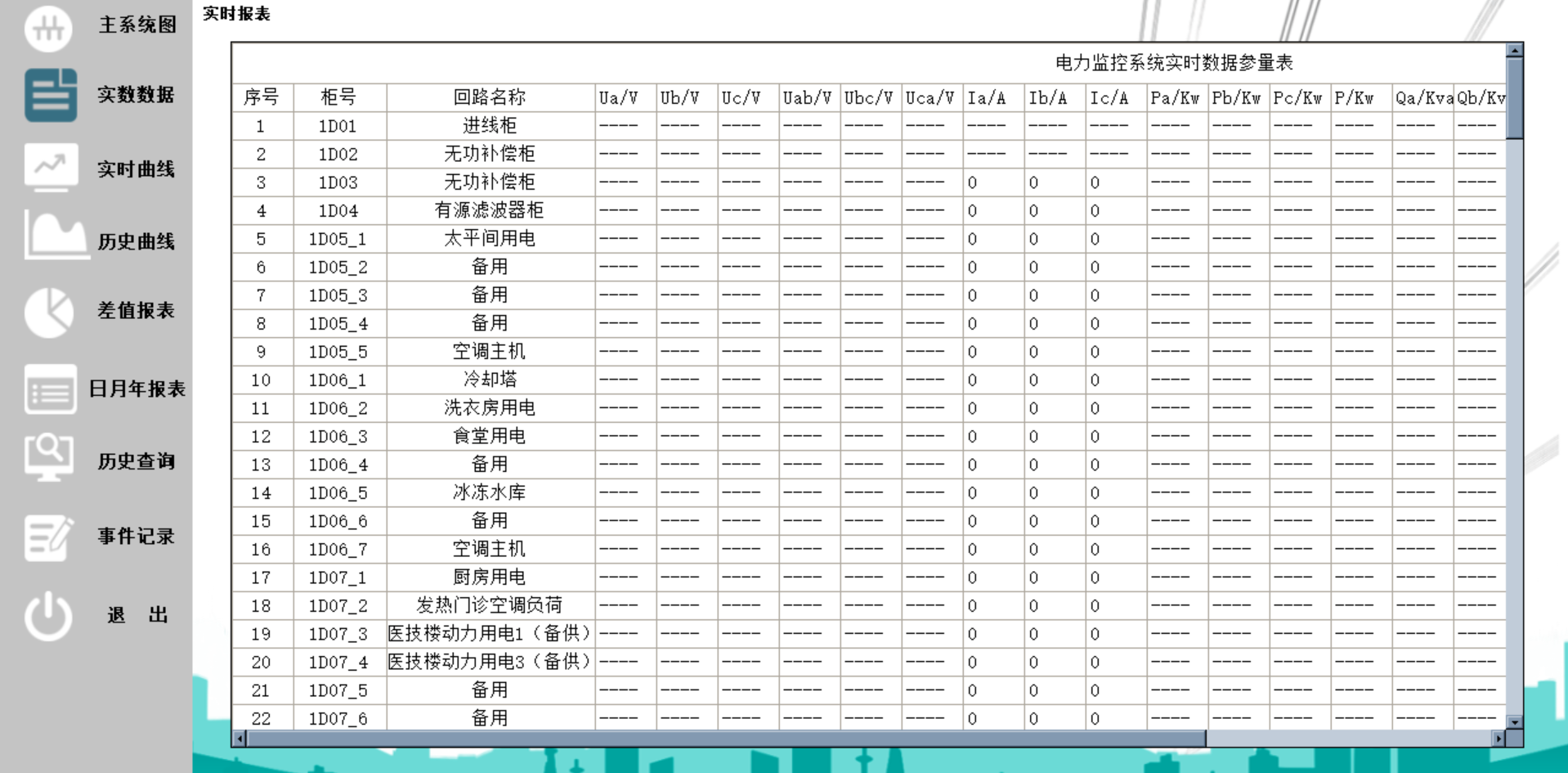 主系统图
实数数据
实时曲线
历史曲线
差值报表
日月年报表
历史查询
事件记录
退 出

实时报表

电力监控系统实时数据参量表

| 序号 | 柜号 | 回路名称 | Ua/V | Ub/V | Uc/V | Uab/V | Ubc/V | Uca/V | Ia/A | Ib/A | Ic/A | Pa/Kw | Pb/Kw | Pc/Kw | P/Kw | Qa/Kva | Qb/Kv |
|---|---|---|---|---|---|---|---|---|---|---|---|---|---|---|---|---|---|
| 1 | 1D01 | 进线柜 | ---- | ---- | ---- | ---- | ---- | ---- | ---- | ---- | ---- | ---- | ---- | ---- | ---- | ---- | ---- |
| 2 | 1D02 | 无功补偿柜 | ---- | ---- | ---- | ---- | ---- | ---- | ---- | ---- | ---- | ---- | ---- | ---- | ---- | ---- | ---- |
| 3 | 1D03 | 无功补偿柜 | ---- | ---- | ---- | ---- | ---- | ---- | 0 | 0 | 0 | ---- | ---- | ---- | ---- | ---- | ---- |
| 4 | 1D04 | 有源滤波器柜 | ---- | ---- | ---- | ---- | ---- | ---- | 0 | 0 | 0 | ---- | ---- | ---- | ---- | ---- | ---- |
| 5 | 1D05_1 | 太平间用电 | ---- | ---- | ---- | ---- | ---- | ---- | 0 | 0 | 0 | ---- | ---- | ---- | ---- | ---- | ---- |
| 6 | 1D05_2 | 备用 | ---- | ---- | ---- | ---- | ---- | ---- | 0 | 0 | 0 | ---- | ---- | ---- | ---- | ---- | ---- |
| 7 | 1D05_3 | 备用 | ---- | ---- | ---- | ---- | ---- | ---- | 0 | 0 | 0 | ---- | ---- | ---- | ---- | ---- | ---- |
| 8 | 1D05_4 | 备用 | ---- | ---- | ---- | ---- | ---- | ---- | 0 | 0 | 0 | ---- | ---- | ---- | ---- | ---- | ---- |
| 9 | 1D05_5 | 空调主机 | ---- | ---- | ---- | ---- | ---- | ---- | 0 | 0 | 0 | ---- | ---- | ---- | ---- | ---- | ---- |
| 10 | 1D06_1 | 冷却塔 | ---- | ---- | ---- | ---- | ---- | ---- | 0 | 0 | 0 | ---- | ---- | ---- | ---- | ---- | ---- |
| 11 | 1D06_2 | 洗衣房用电 | ---- | ---- | ---- | ---- | ---- | ---- | 0 | 0 | 0 | ---- | ---- | ---- | ---- | ---- | ---- |
| 12 | 1D06_3 | 食堂用电 | ---- | ---- | ---- | ---- | ---- | ---- | 0 | 0 | 0 | ---- | ---- | ---- | ---- | ---- | ---- |
| 13 | 1D06_4 | 备用 | ---- | ---- | ---- | ---- | ---- | ---- | 0 | 0 | 0 | ---- | ---- | ---- | ---- | ---- | ---- |
| 14 | 1D06_5 | 冰冻水库 | ---- | ---- | ---- | ---- | ---- | ---- | 0 | 0 | 0 | ---- | ---- | ---- | ---- | ---- | ---- |
| 15 | 1D06_6 | 备用 | ---- | ---- | ---- | ---- | ---- | ---- | 0 | 0 | 0 | ---- | ---- | ---- | ---- | ---- | ---- |
| 16 | 1D06_7 | 空调主机 | ---- | ---- | ---- | ---- | ---- | ---- | 0 | 0 | 0 | ---- | ---- | ---- | ---- | ---- | ---- |
| 17 | 1D07_1 | 厨房用电 | ---- | ---- | ---- | ---- | ---- | ---- | 0 | 0 | 0 | ---- | ---- | ---- | ---- | ---- | ---- |
| 18 | 1D07_2 | 发热门诊空调负荷 | ---- | ---- | ---- | ---- | ---- | ---- | 0 | 0 | 0 | ---- | ---- | ---- | ---- | ---- | ---- |
| 19 | 1D07_3 | 医技楼动力用电1（备供） | ---- | ---- | ---- | ---- | ---- | ---- | 0 | 0 | 0 | ---- | ---- | ---- | ---- | ---- | ---- |
| 20 | 1D07_4 | 医技楼动力用电3（备供） | ---- | ---- | ---- | ---- | ---- | ---- | 0 | 0 | 0 | ---- | ---- | ---- | ---- | ---- | ---- |
| 21 | 1D07_5 | 备用 | ---- | ---- | ---- | ---- | ---- | ---- | 0 | 0 | 0 | ---- | ---- | ---- | ---- | ---- | ---- |
| 22 | 1D07_6 | 备用 | ---- | ---- | ---- | ---- | ---- | ---- | 0 | 0 | 0 | ---- | ---- | ---- | ---- | ---- | ---- |